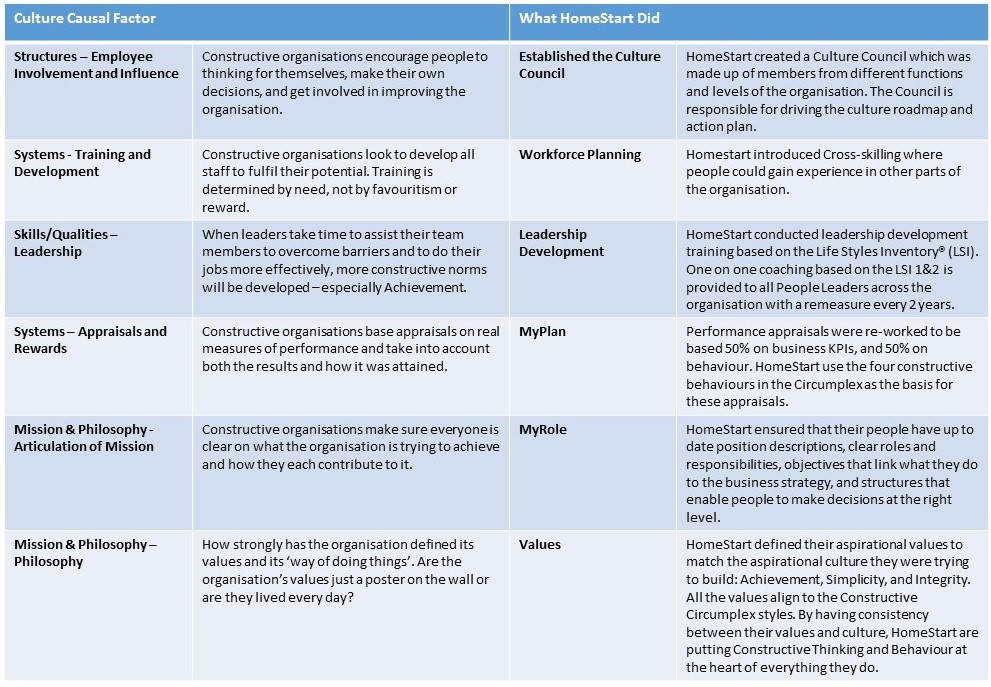 | Culture Causal Factor | | What HomeStart Did | |
|---|---|---|---|
| Structures – Employee Involvement and Influence | Constructive organisations encourage people to thinking for themselves, make their own decisions, and get involved in improving the organisation. | Established the Culture Council | HomeStart created a Culture Council which was made up of members from different functions and levels of the organisation. The Council is responsible for driving the culture roadmap and action plan. |
| Systems - Training and Development | Constructive organisations look to develop all staff to fulfil their potential. Training is determined by need, not by favouritism or reward. | Workforce Planning | Homestart introduced Cross-skilling where people could gain experience in other parts of the organisation. |
| Skills/Qualities – Leadership | When leaders take time to assist their team members to overcome barriers and to do their jobs more effectively, more constructive norms will be developed – especially Achievement. | Leadership Development | HomeStart conducted leadership development training based on the Life Styles Inventory® (LSI). One on one coaching based on the LSI 1&2 is provided to all People Leaders across the organisation with a remeasure every 2 years. |
| Systems – Appraisals and Rewards | Constructive organisations base appraisals on real measures of performance and take into account both the results and how it was attained. | MyPlan | Performance appraisals were re-worked to be based 50% on business KPIs, and 50% on behaviour. HomeStart use the four constructive behaviours in the Circumplex as the basis for these appraisals. |
| Mission & Philosophy - Articulation of Mission | Constructive organisations make sure everyone is clear on what the organisation is trying to achieve and how they each contribute to it. | MyRole | HomeStart ensured that their people have up to date position descriptions, clear roles and responsibilities, objectives that link what they do to the business strategy, and structures that enable people to make decisions at the right level. |
| Mission & Philosophy – Philosophy | How strongly has the organisation defined its values and its 'way of doing things'. Are the organisation's values just a poster on the wall or are they lived every day? | Values | HomeStart defined their aspirational values to match the aspirational culture they were trying to build: Achievement, Simplicity, and Integrity. All the values align to the Constructive Circumplex styles. By having consistency between their values and culture, HomeStart are putting Constructive Thinking and Behaviour at the heart of everything they do. |